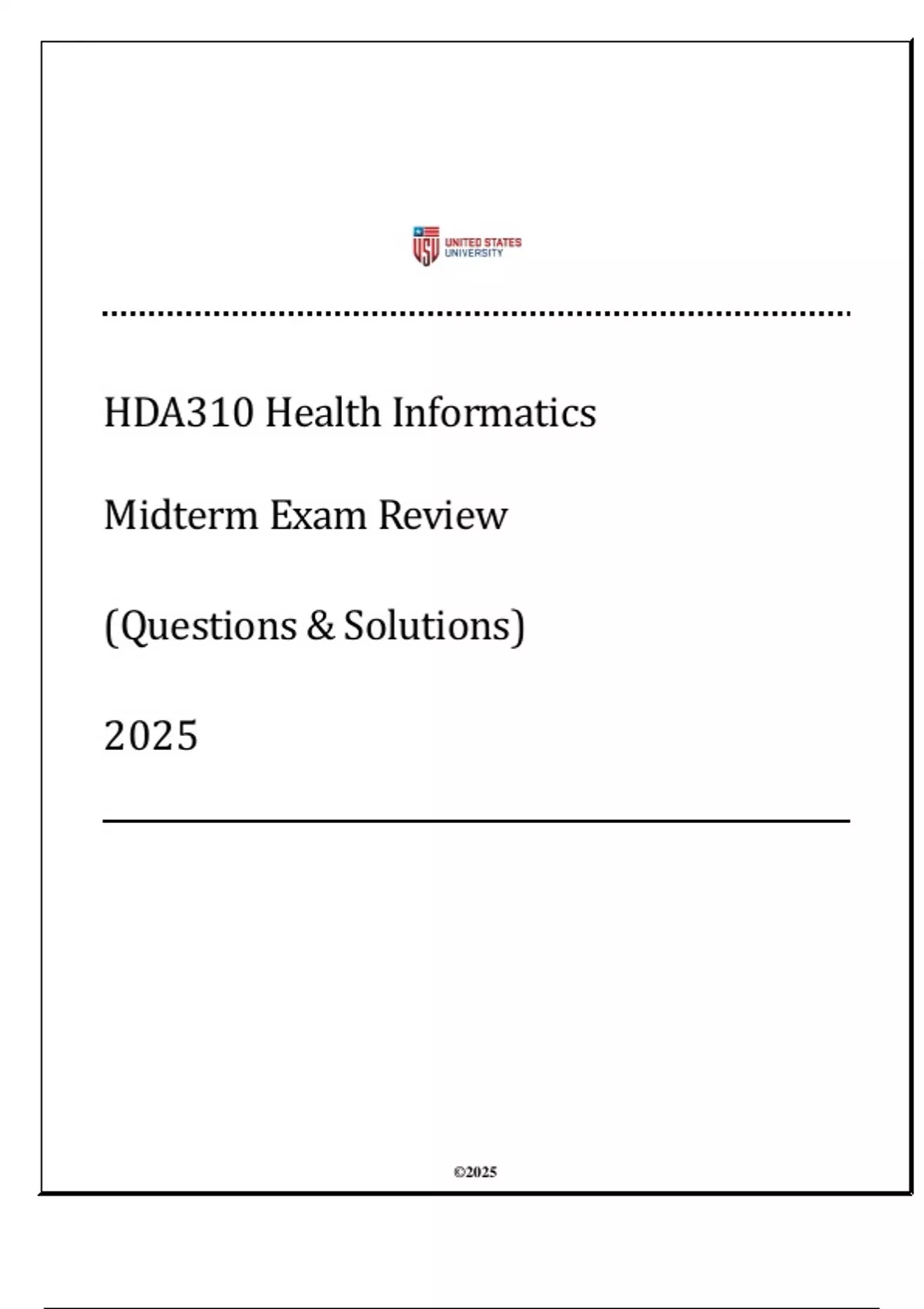 USU UNITED STATES UNIVERSITY

HDA310 Health Informatics

Midterm Exam Review

(Questions & Solutions)

2025

©2025